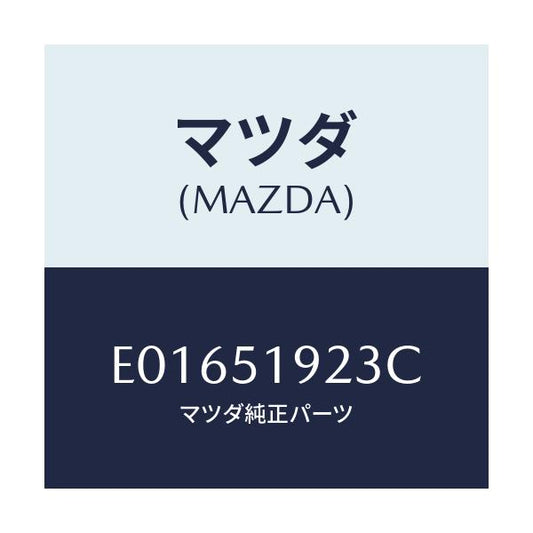 マツダ
(MAZDA)

E01651923C
マツダ純正パーツ